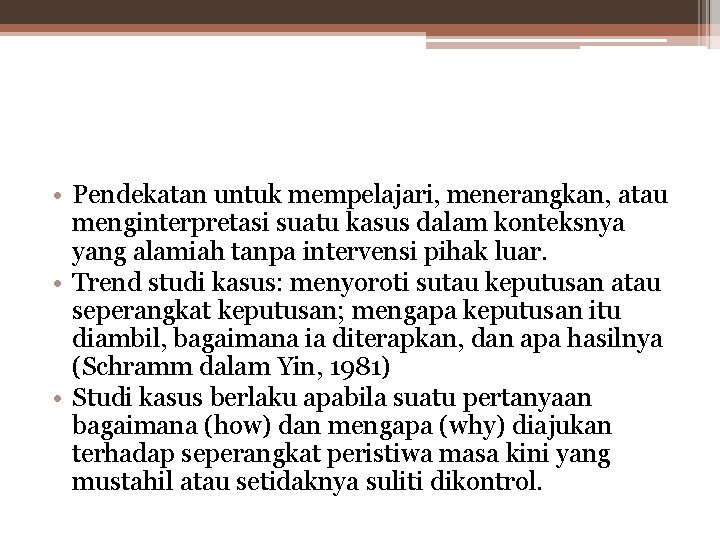 • Pendekatan untuk mempelajari, menerangkan, atau menginterpretasi suatu kasus dalam konteksnya yang alamiah tanpa intervensi pihak luar.
• Trend studi kasus: menyoroti sutau keputusan atau seperangkat keputusan; mengapa keputusan itu diambil, bagaimana ia diterapkan, dan apa hasilnya (Schramm dalam Yin, 1981)
• Studi kasus berlaku apabila suatu pertanyaan bagaimana (how) dan mengapa (why) diajukan terhadap seperangkat peristiwa masa kini yang mustahil atau setidaknya suliti dikontrol.